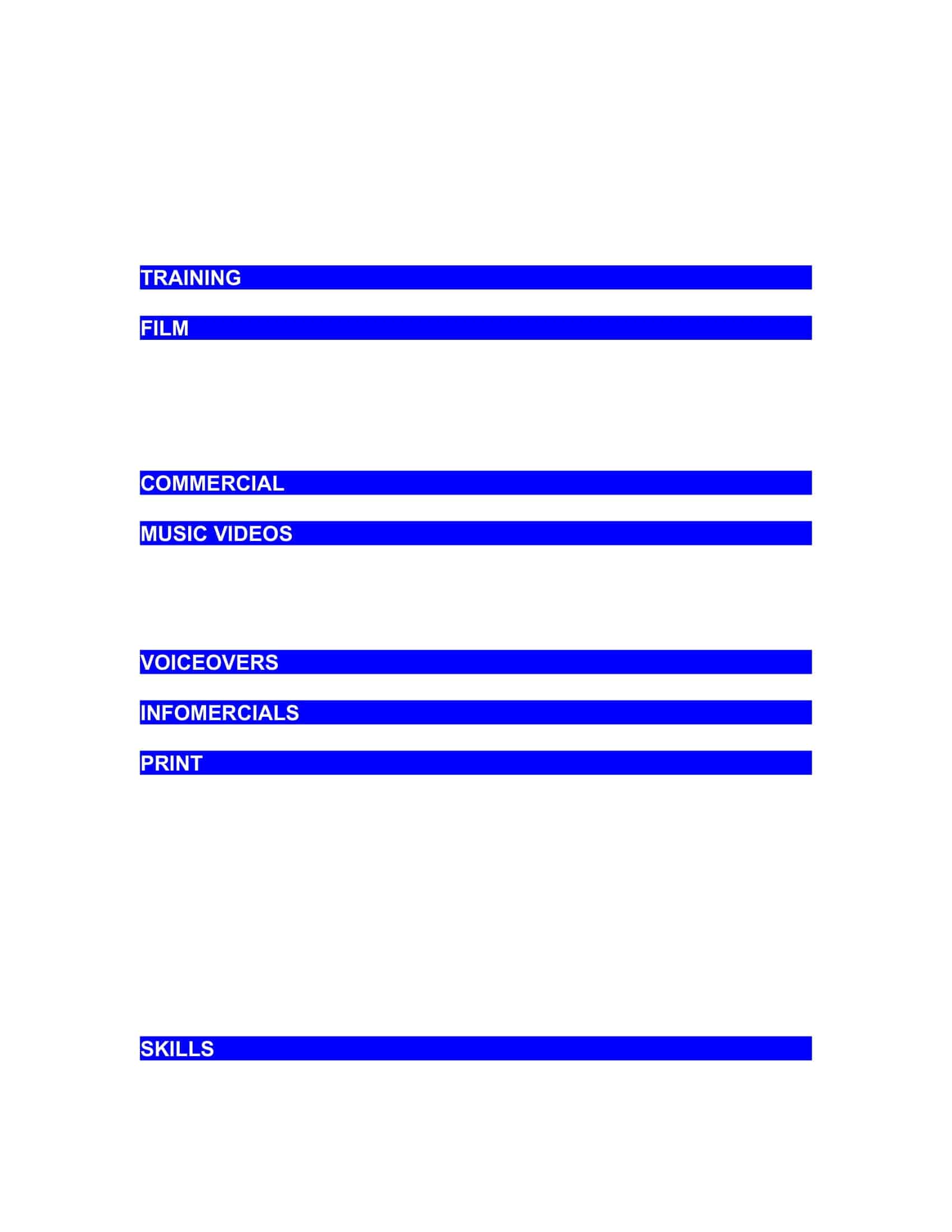 TRAINING

FILM

COMMERCIAL

MUSIC VIDEOS

VOICEOVERS

INFOMERCIALS

PRINT

SKILLS